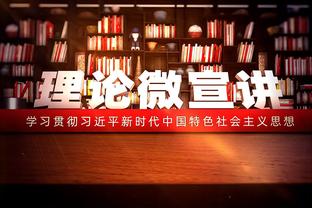 理论微宣讲

学习贯彻习近平新时代中国特色社会主义思想